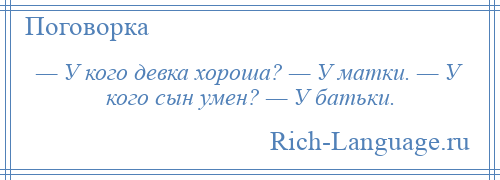 Поговорка

— У кого девка хороша? — У матки. — У кого сын умен? — У батьки.

Rich-Language.ru